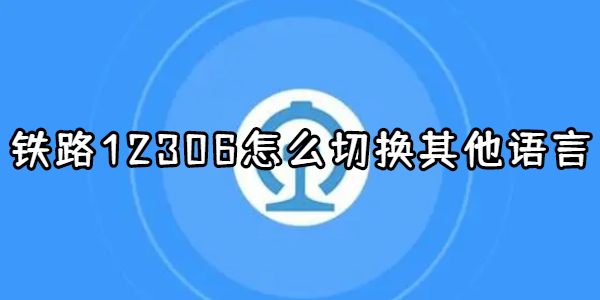 铁路12306怎么切换其他语言